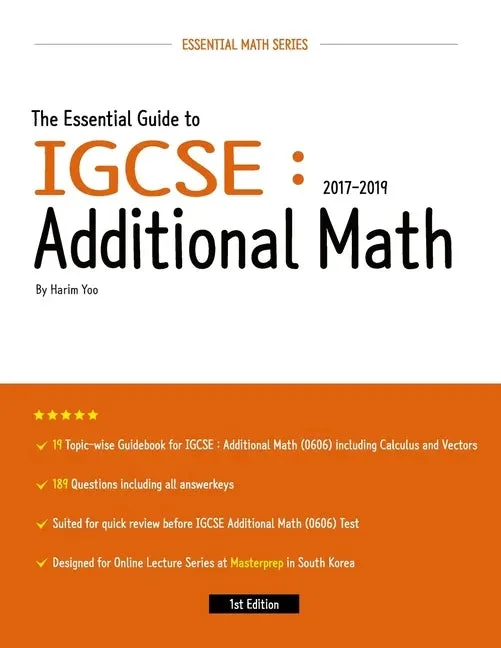 ESSENTIAL MATH SERIES

The Essential Guide to

IGCSE :

2017-2019

Additional Math

By Harim Yoo

★★★★★

✓ 19 Topic-wise Guidebook for IGCSE : Additional Math (0606) including Calculus and Vectors

✓ 189 Questions including all answerkeys

✓ Suited for quick review before IGCSE Additional Math (0606) Test

✓ Designed for Online Lecture Series at Masterprep in South Korea

1st Edition